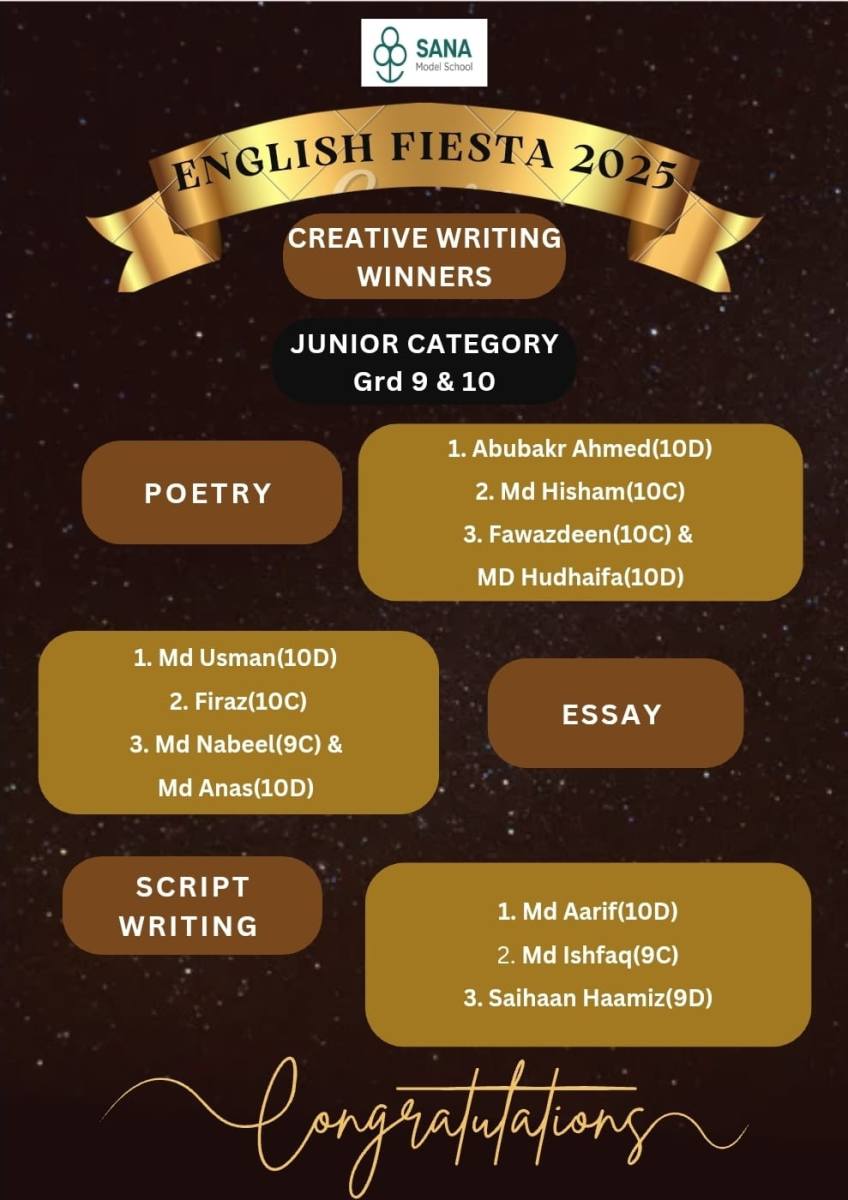 SANA
Model School

ENGLISH FIESTA 2025

CREATIVE WRITING WINNERS

JUNIOR CATEGORY
Grd 9 & 10

POETRY

1. Abubakr Ahmed(10D)
2. Md Hisham(10C)
3. Fawazdeen(10C) & MD Hudhaifa(10D)

1. Md Usman(10D)
2. Firaz(10C)
3. Md Nabeel(9C) & Md Anas(10D)

ESSAY

SCRIPT WRITING

1. Md Aarif(10D)
2. Md Ishfaq(9C)
3. Saihaan Haamiz(9D)

Congratulations